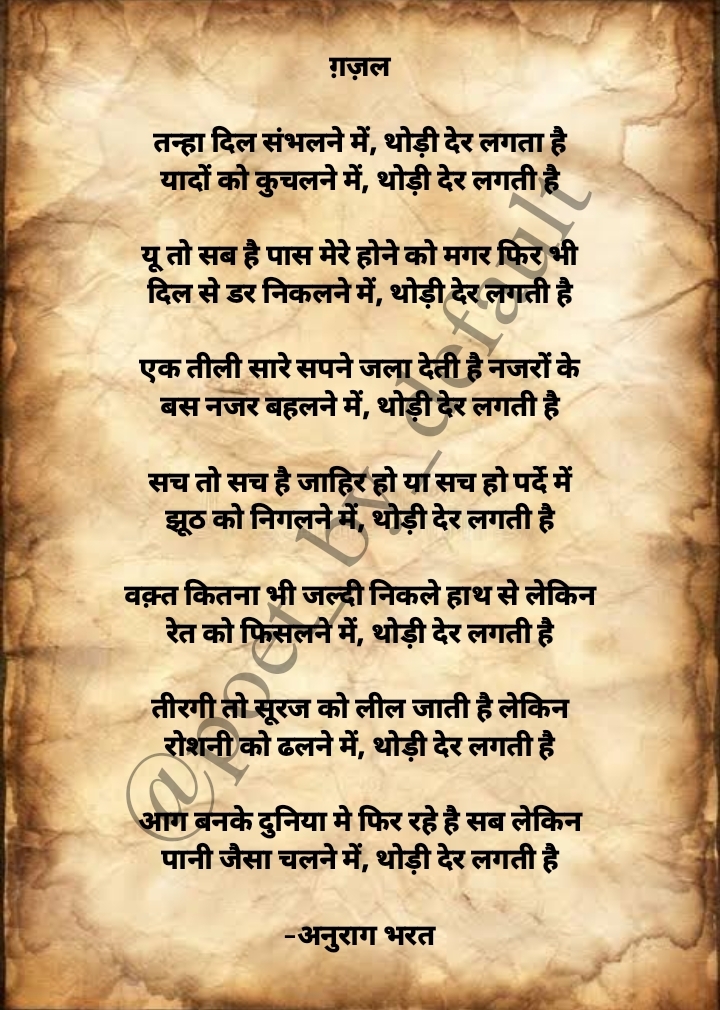 ग़ज़ल

तन्हा दिल संभलने में, थोड़ी देर लगता है
यादों को कुचलने में, थोड़ी देर लगती है

यू तो सब है पास मेरे होने को मगर फिर भी
दिल से डर निकलने में, थोड़ी देर लगती है

एक तीली सारे सपने जला देती है नजरों के
बस नजर बहलने में, थोड़ी देर लगती है

सच तो सच है जाहिर हो या सच हो पर्दे में
झूठ को निगलने में, थोड़ी देर लगती है

वक़्त कितना भी जल्दी निकले हाथ से लेकिन
रेत को फिसलने में, थोड़ी देर लगती है

तीरगी तो सूरज को लील जाती है लेकिन
रोशनी को ढलने में, थोड़ी देर लगती है

आग बनके दुनिया मे फिर रहे है सब लेकिन
पानी जैसा चलने में, थोड़ी देर लगती है

-अनुराग भरत

@poet_by_default